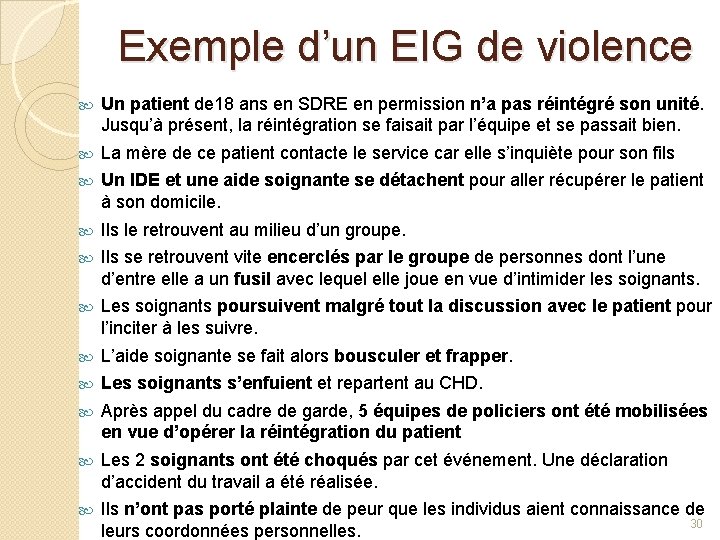 Exemple d'un EIG de violence

Un patient de18 ans en SDRE en permission n'a pas réintégré son unité. Jusqu'à présent, la réintégration se faisait par l'équipe et se passait bien.

La mère de ce patient contacte le service car elle s'inquiète pour son fils

Un IDE et une aide soignante se détachent pour aller récupérer le patient à son domicile.

Ils le retrouvent au milieu d'un groupe.

Ils se retrouvent vite encerclés par le groupe de personnes dont l'une d'entre elle a un fusil avec lequel elle joue en vue d'intimider les soignants.

Les soignants poursuivent malgré tout la discussion avec le patient pour l'inciter à les suivre.

L'aide soignante se fait alors bousculer et frapper.

Les soignants s'enfuient et repartent au CHD.

Après appel du cadre de garde, 5 équipes de policiers ont été mobilisées en vue d'opérer la réintégration du patient

Les 2 soignants ont été choqués par cet événement. Une déclaration d'accident du travail a été réalisée.

Ils n'ont pas porté plainte de peur que les individus aient connaissance de leurs coordonnées personnelles.

30